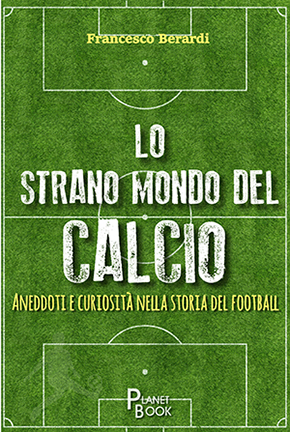 Francesco Berardi

LO STRANO MONDO DEL CALCIO

ANEDDOTI E CURIOSITÀ NELLA STORIA DEL FOOTBALL

PLANET BOOK